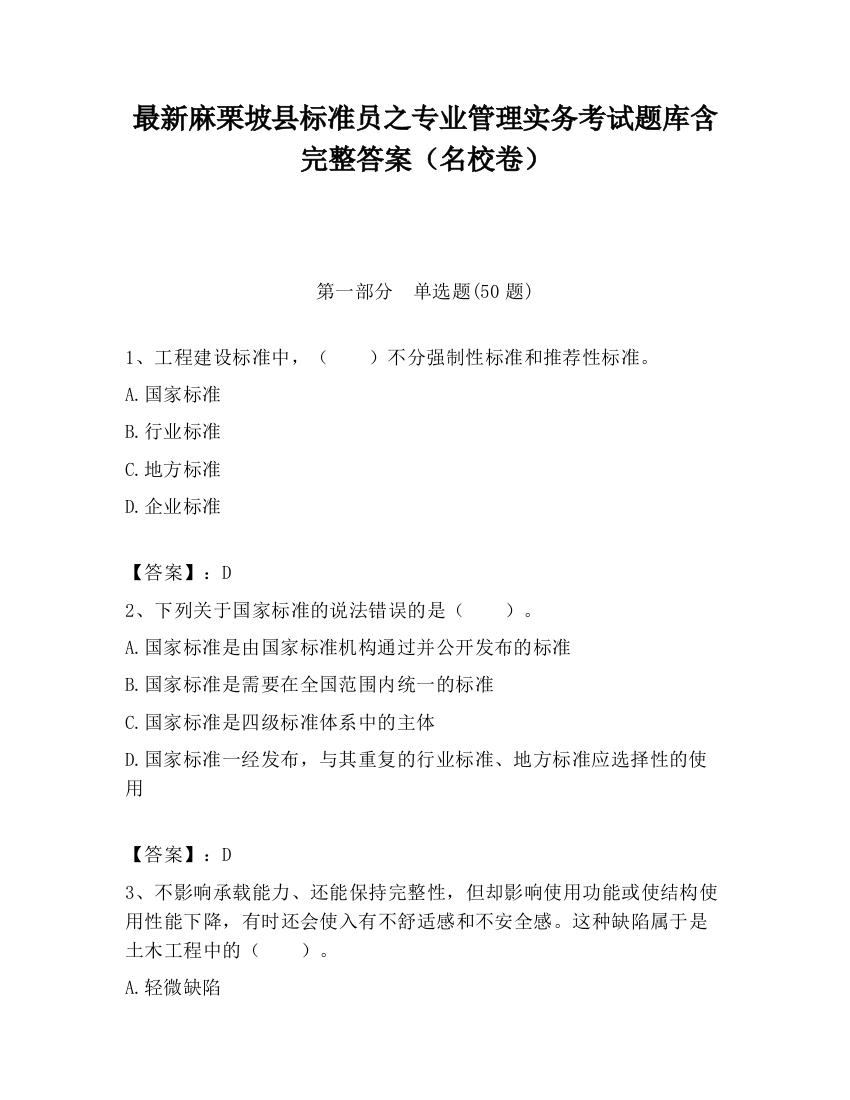 最新麻栗坡县标准员之专业管理实务考试题库含完整答案（名校卷）

第一部分　单选题(50 题)

1、工程建设标准中，（　　）不分强制性标准和推荐性标准。

A.国家标准

B.行业标准

C.地方标准

D.企业标准

【答案】：D

2、下列关于国家标准的说法错误的是（　　）。

A.国家标准是由国家标准机构通过并公开发布的标准

B.国家标准是需要在全国范围内统一的标准

C.国家标准是四级标准体系中的主体

D.国家标准一经发布，与其重复的行业标准、地方标准应选择性的使用

【答案】：D

3、不影响承载能力、还能保持完整性，但却影响使用功能或使结构使用性能下降，有时还会使入有不舒适感和不安全感。这种缺陷属于是土木工程中的（　　）。

A.轻微缺陷